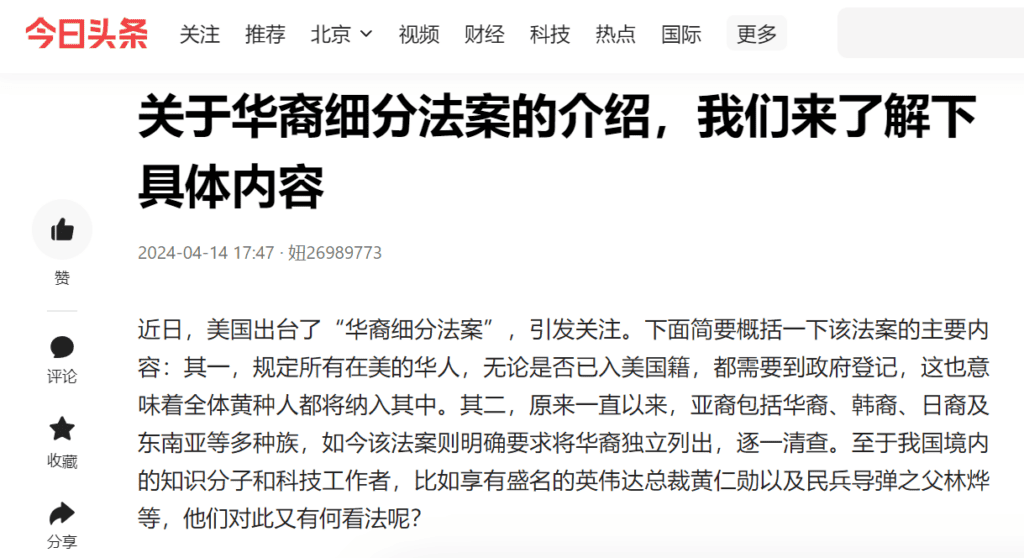 今日头条 关注 推荐 北京 视频 财经 科技 热点 国际 更多

关于华裔细分法案的介绍，我们来了解下具体内容

2024-04-14 17:47 · 妞26989773

赞

评论

收藏

分享

近日，美国出台了“华裔细分法案”，引发关注。下面简要概括一下该法案的主要内容：其一，规定所有在美的华人，无论是否已入美国籍，都需要到政府登记，这也意味着全体黄种人都将纳入其中。其二，原来一直以来，亚裔包括华裔、韩裔、日裔及东南亚等多种族，如今该法案则明确要求将华裔独立列出，逐一清查。至于我国境内的知识分子和科技工作者，比如享有盛名的英伟达总裁黄仁勋以及民兵导弹之父林烨等，他们对此又有何看法呢？